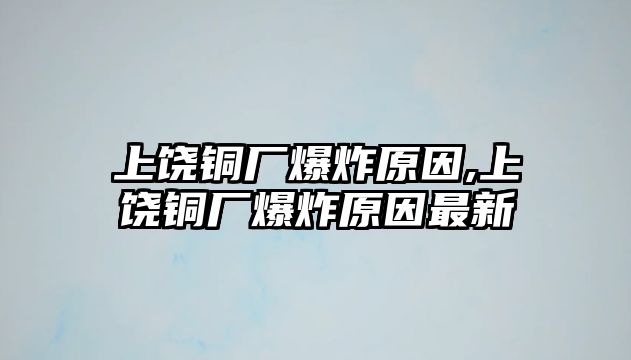 上饶铜厂爆炸原因,上饶铜厂爆炸原因最新